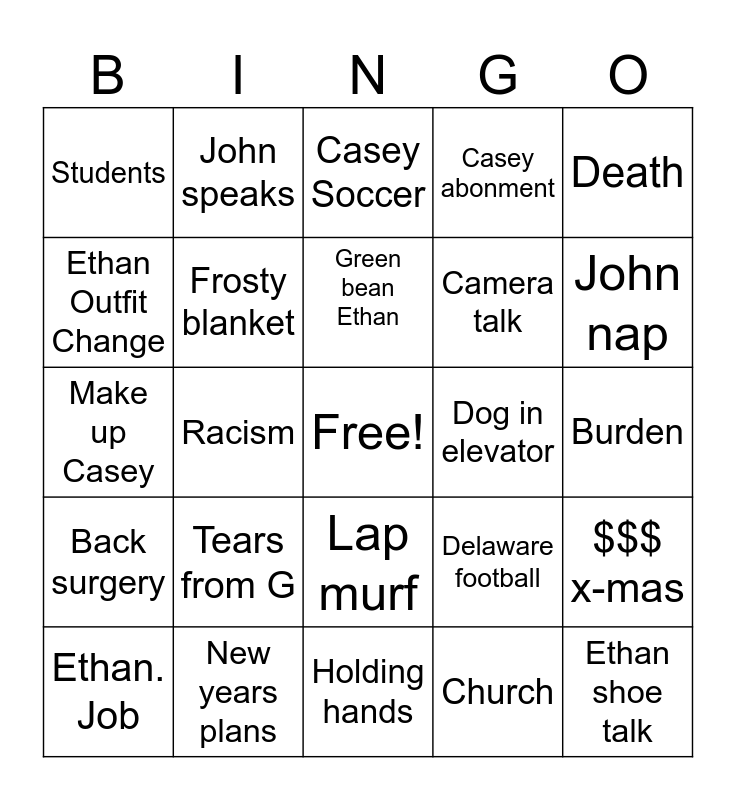 | B | I | N | G | O |
|---|---|---|---|---|
| Students | John speaks | Casey Soccer | Casey abonment | Death |
| Ethan Outfit Change | Frosty blanket | Green bean Ethan | Camera talk | John nap |
| Make up Casey | Racism | Free! | Dog in elevator | Burden |
| Back surgery | Tears from G | Lap murf | Delaware football | $$$ x-mas |
| Ethan. Job | New years plans | Holding hands | Church | Ethan shoe talk |